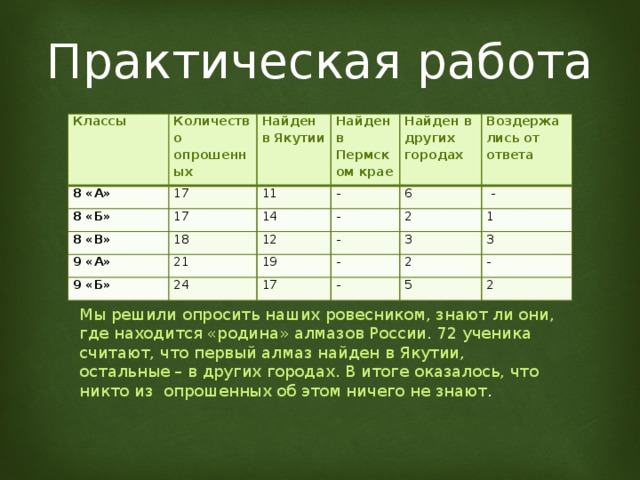 Практическая работа

| Классы | Количество опрошенных | Найден в Якутии | Найден в Пермском крае | Найден в других городах | Воздержались от ответа |
|---|---|---|---|---|---|
| 8 «А» | 17 | 11 | - | 6 | - |
| 8 «Б» | 17 | 14 | - | 2 | 1 |
| 8 «В» | 18 | 12 | - | 3 | 3 |
| 9 «А» | 21 | 19 | - | 2 | - |
| 9 «Б» | 24 | 17 | - | 5 | 2 |

Мы решили опросить наших ровесником, знают ли они, где находится «родина» алмазов России. 72 ученика считают, что первый алмаз найден в Якутии, остальные – в других городах. В итоге оказалось, что никто из опрошенных об этом ничего не знают.